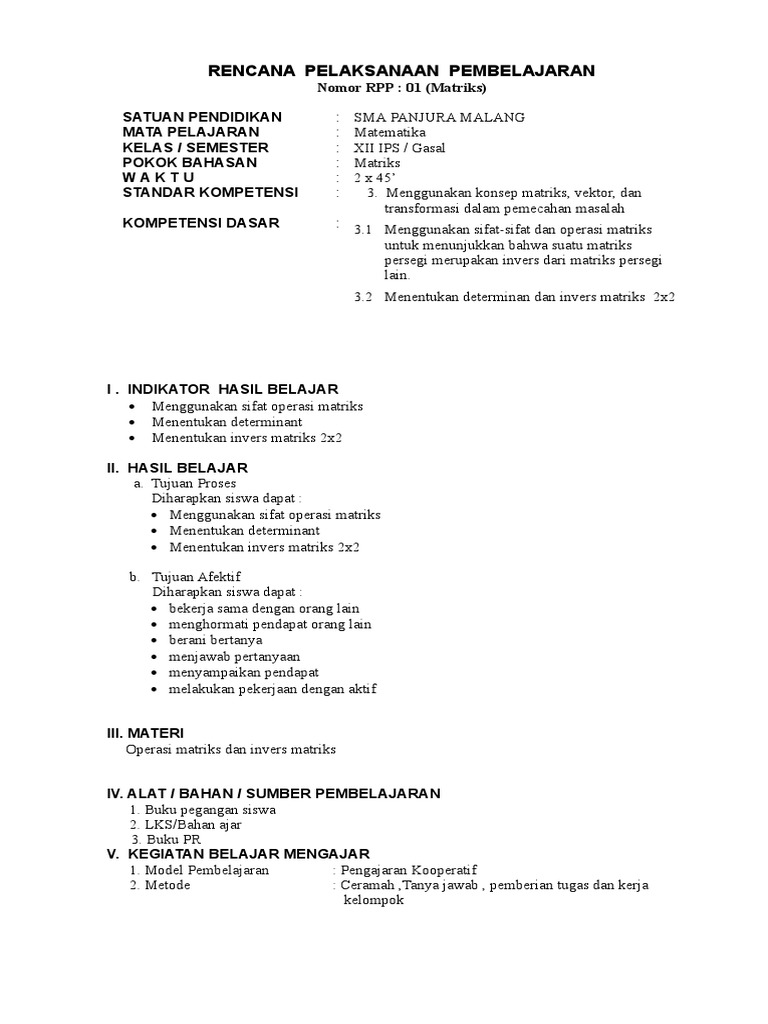 RENCANA PELAKSANAAN PEMBELAJARAN
Nomor RPP : 01 (Matriks)

SATUAN PENDIDIKAN : SMA PANJURA MALANG
MATA PELAJARAN : Matematika
KELAS / SEMESTER : XII IPS / Gasal
POKOK BAHASAN : Matriks
W A K T U : 2 x 45'
STANDAR KOMPETENSI : 3. Menggunakan konsep matriks, vektor, dan transformasi dalam pemecahan masalah

KOMPETENSI DASAR : 3.1 Menggunakan sifat-sifat dan operasi matriks untuk menunjukkan bahwa suatu matriks persegi merupakan invers dari matriks persegi lain.

3.2 Menentukan determinan dan invers matriks 2x2

I . INDIKATOR HASIL BELAJAR
• Menggunakan sifat operasi matriks
• Menentukan determinant
• Menentukan invers matriks 2x2

II. HASIL BELAJAR
a. Tujuan Proses
Diharapkan siswa dapat :
• Menggunakan sifat operasi matriks
• Menentukan determinant
• Menentukan invers matriks 2x2

b. Tujuan Afektif
Diharapkan siswa dapat :
• bekerja sama dengan orang lain
• menghormati pendapat orang lain
• berani bertanya
• menjawab pertanyaan
• menyampaikan pendapat
• melakukan pekerjaan dengan aktif

III. MATERI
Operasi matriks dan invers matriks

IV. ALAT / BAHAN / SUMBER PEMBELAJARAN
1. Buku pegangan siswa
2. LKS/Bahan ajar
3. Buku PR
V. KEGIATAN BELAJAR MENGAJAR
1. Model Pembelajaran : Pengajaran Kooperatif
2. Metode : Ceramah ,Tanya jawab , pemberian tugas dan kerja kelompok